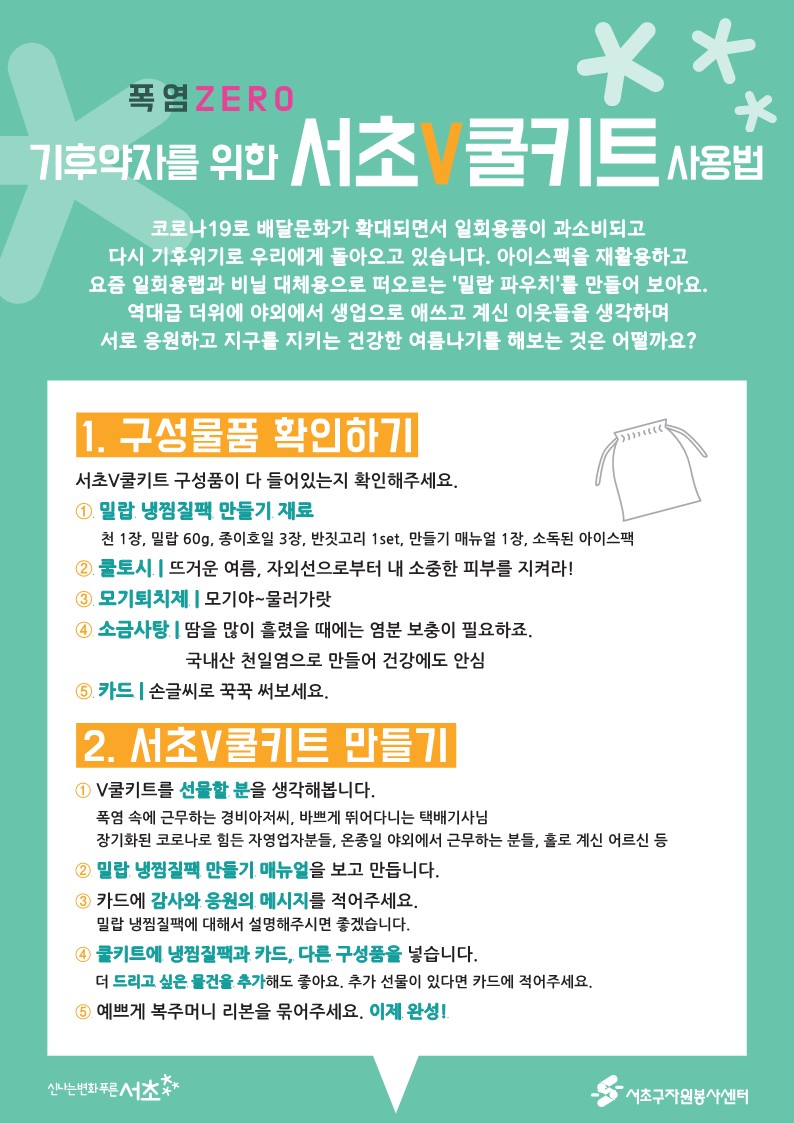 폭염ZERO
기후약자를 위한 서초V쿨키트 사용법

코로나19로 배달문화가 확대되면서 일회용품이 과소비되고 다시 기후위기로 우리에게 돌아오고 있습니다. 아이스팩을 재활용하고 요즘 일회용랩과 비닐 대체용으로 떠오르는 '밀랍 파우치'를 만들어 보아요. 역대급 더위에 야외에서 생업으로 애쓰고 계신 이웃들을 생각하며 서로 응원하고 지구를 지키는 건강한 여름나기를 해보는 것은 어떨까요?

1. 구성물품 확인하기

서초V쿨키트 구성품이 다 들어있는지 확인해주세요.

① 밀랍 냉찜질팩 만들기 재료
천 1장, 밀랍 60g, 종이호일 3장, 반짓고리 1set, 만들기 매뉴얼 1장, 소독된 아이스팩

② 쿨토시 | 뜨거운 여름, 자외선으로부터 내 소중한 피부를 지켜라!

③ 모기퇴치제 | 모기야~물러가랏

④ 소금사탕 | 땀을 많이 흘렸을 때에는 염분 보충이 필요하죠.
국내산 천일염으로 만들어 건강에도 안심

⑤ 카드 | 손글씨로 꾹꾹 써보세요.

2. 서초V쿨키트 만들기

① V쿨키트를 선물할 분을 생각해봅니다.
폭염 속에 근무하는 경비아저씨, 바쁘게 뛰어다니는 택배기사님
장기화된 코로나로 힘든 자영업자분들, 온종일 야외에서 근무하는 분들, 홀로 계신 어르신 등

② 밀랍 냉찜질팩 만들기 매뉴얼을 보고 만듭니다.

③ 카드에 감사와 응원의 메시지를 적어주세요.
밀랍 냉찜질팩에 대해서 설명해주시면 좋겠습니다.

④ 쿨키트에 냉찜질팩과 카드, 다른 구성품을 넣습니다.
더 드리고 싶은 물건을 추가해도 좋아요. 추가 선물이 있다면 카드에 적어주세요.

⑤ 예쁘게 복주머니 리본을 묶어주세요. 이제 완성!

신나는변화 푸른 서초

서초구자원봉사센터